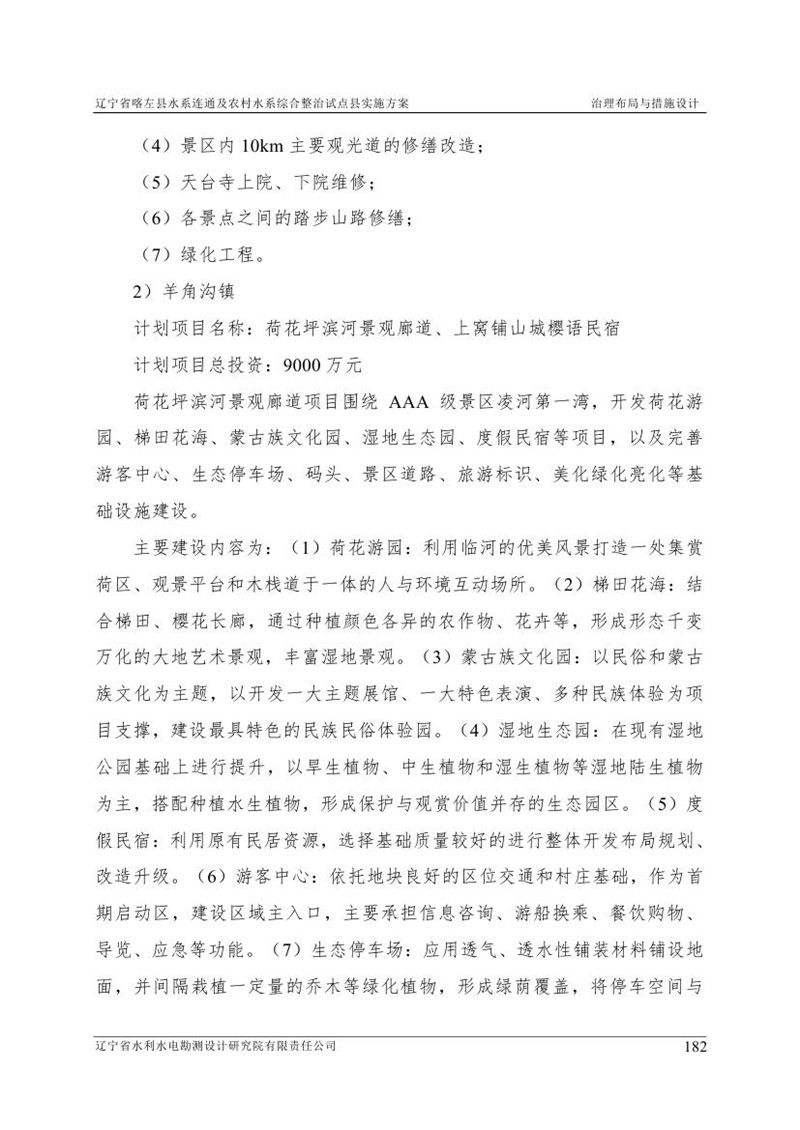 辽宁省喀左县水系连通及农村水系综合整治试点县实施方案　治理布局与措施设计

（4）景区内 10km 主要观光道的修缮改造；

（5）天台寺上院、下院维修；

（6）各景点之间的踏步山路修缮；

（7）绿化工程。

2）羊角沟镇

计划项目名称：荷花坪滨河景观廊道、上窝铺山城樱语民宿

计划项目总投资：9000 万元

荷花坪滨河景观廊道项目围绕 AAA 级景区凌河第一湾，开发荷花游园、梯田花海、蒙古族文化园、湿地生态园、度假民宿等项目，以及完善游客中心、生态停车场、码头、景区道路、旅游标识、美化绿化亮化等基础设施建设。

主要建设内容为：（1）荷花游园：利用临河的优美风景打造一处集赏荷区、观景平台和木栈道于一体的人与环境互动场所。（2）梯田花海：结合梯田、樱花长廊，通过种植颜色各异的农作物、花卉等，形成形态千变万化的大地艺术景观，丰富湿地景观。（3）蒙古族文化园：以民俗和蒙古族文化为主题，以开发一大主题展馆、一大特色表演、多种民族体验为项目支撑，建设最具特色的民族民俗体验园。（4）湿地生态园：在现有湿地公园基础上进行提升，以旱生植物、中生植物和湿生植物等湿地陆生植物为主，搭配种植水生植物，形成保护与观赏价值并存的生态园区。（5）度假民宿：利用原有民居资源，选择基础质量较好的进行整体开发布局规划、改造升级。（6）游客中心：依托地块良好的区位交通和村庄基础，作为首期启动区，建设区域主入口，主要承担信息咨询、游船换乘、餐饮购物、导览、应急等功能。（7）生态停车场：应用透气、透水性铺装材料铺设地面，并间隔栽植一定量的乔木等绿化植物，形成绿荫覆盖，将停车空间与

辽宁省水利水电勘测设计研究院有限责任公司　182